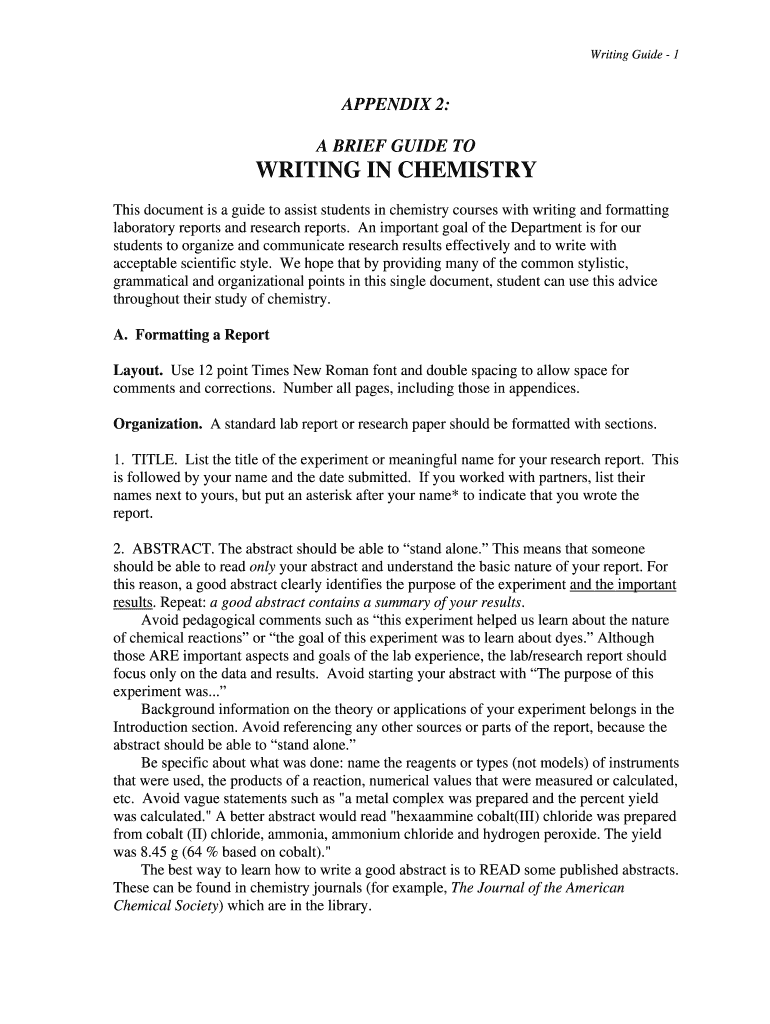 Writing Guide - 1

APPENDIX 2:

A BRIEF GUIDE TO
WRITING IN CHEMISTRY

This document is a guide to assist students in chemistry courses with writing and formatting laboratory reports and research reports. An important goal of the Department is for our students to organize and communicate research results effectively and to write with acceptable scientific style. We hope that by providing many of the common stylistic, grammatical and organizational points in this single document, student can use this advice throughout their study of chemistry.

A. Formatting a Report

Layout. Use 12 point Times New Roman font and double spacing to allow space for comments and corrections. Number all pages, including those in appendices.

Organization. A standard lab report or research paper should be formatted with sections.

1. TITLE. List the title of the experiment or meaningful name for your research report. This is followed by your name and the date submitted. If you worked with partners, list their names next to yours, but put an asterisk after your name* to indicate that you wrote the report.

2. ABSTRACT. The abstract should be able to “stand alone.” This means that someone should be able to read only your abstract and understand the basic nature of your report. For this reason, a good abstract clearly identifies the purpose of the experiment and the important results. Repeat: a good abstract contains a summary of your results.
Avoid pedagogical comments such as “this experiment helped us learn about the nature of chemical reactions” or “the goal of this experiment was to learn about dyes.” Although those ARE important aspects and goals of the lab experience, the lab/research report should focus only on the data and results. Avoid starting your abstract with “The purpose of this experiment was...”
Background information on the theory or applications of your experiment belongs in the Introduction section. Avoid referencing any other sources or parts of the report, because the abstract should be able to “stand alone.”
Be specific about what was done: name the reagents or types (not models) of instruments that were used, the products of a reaction, numerical values that were measured or calculated, etc. Avoid vague statements such as "a metal complex was prepared and the percent yield was calculated." A better abstract would read "hexaammine cobalt(III) chloride was prepared from cobalt (II) chloride, ammonia, ammonium chloride and hydrogen peroxide. The yield was 8.45 g (64 % based on cobalt)."
The best way to learn how to write a good abstract is to READ some published abstracts. These can be found in chemistry journals (for example, The Journal of the American Chemical Society) which are in the library.